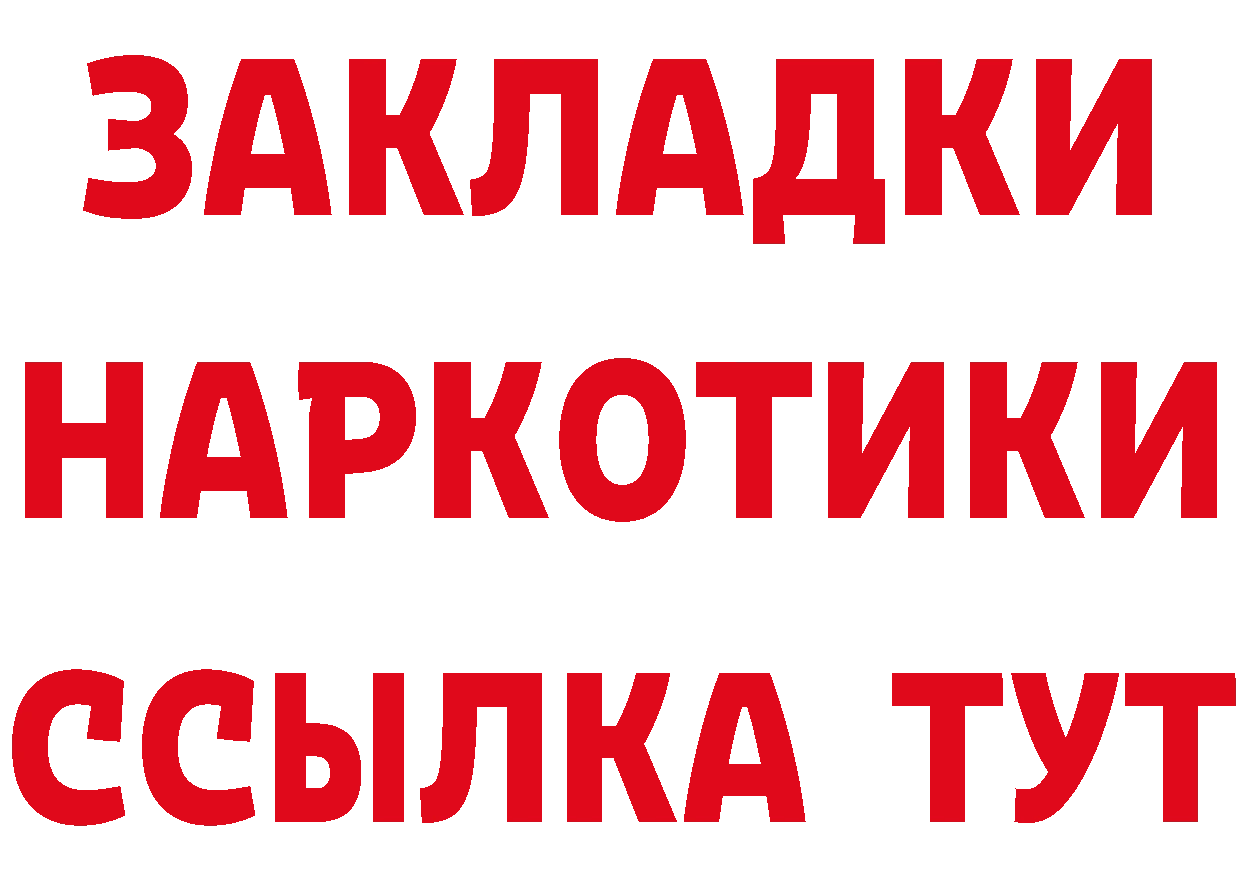 ЗАКЛАДКИ НАРКОТИКИ ССЫЛКА ТУТ